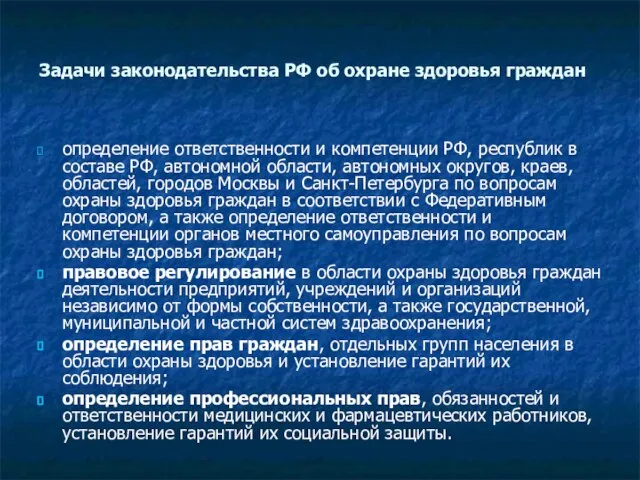 Задачи законодательства РФ об охране здоровья граждан

определение ответственности и компетенции РФ, республик в составе РФ, автономной области, автономных округов, краев, областей, городов Москвы и Санкт-Петербурга по вопросам охраны здоровья граждан в соответствии с Федеративным договором, а также определение ответственности и компетенции органов местного самоуправления по вопросам охраны здоровья граждан;

правовое регулирование в области охраны здоровья граждан деятельности предприятий, учреждений и организаций независимо от формы собственности, а также государственной, муниципальной и частной систем здравоохранения;

определение прав граждан, отдельных групп населения в области охраны здоровья и установление гарантий их соблюдения;

определение профессиональных прав, обязанностей и ответственности медицинских и фармацевтических работников, установление гарантий их социальной защиты.